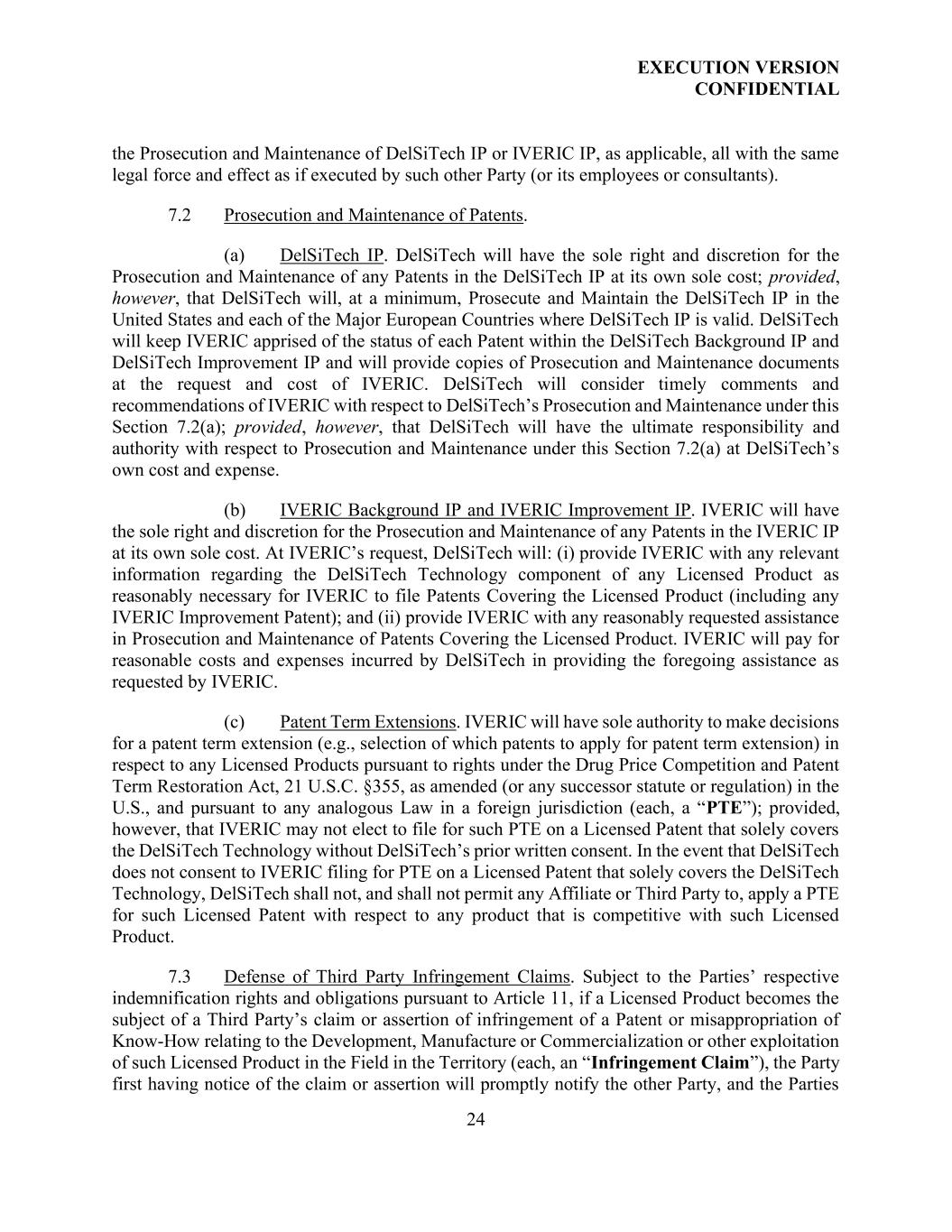 EXECUTION VERSION
CONFIDENTIAL

the Prosecution and Maintenance of DelSiTech IP or IVERIC IP, as applicable, all with the same legal force and effect as if executed by such other Party (or its employees or consultants).

7.2 Prosecution and Maintenance of Patents.

(a) DelSiTech IP. DelSiTech will have the sole right and discretion for the Prosecution and Maintenance of any Patents in the DelSiTech IP at its own sole cost; provided, however, that DelSiTech will, at a minimum, Prosecute and Maintain the DelSiTech IP in the United States and each of the Major European Countries where DelSiTech IP is valid. DelSiTech will keep IVERIC apprised of the status of each Patent within the DelSiTech Background IP and DelSiTech Improvement IP and will provide copies of Prosecution and Maintenance documents at the request and cost of IVERIC. DelSiTech will consider timely comments and recommendations of IVERIC with respect to DelSiTech's Prosecution and Maintenance under this Section 7.2(a); provided, however, that DelSiTech will have the ultimate responsibility and authority with respect to Prosecution and Maintenance under this Section 7.2(a) at DelSiTech's own cost and expense.

(b) IVERIC Background IP and IVERIC Improvement IP. IVERIC will have the sole right and discretion for the Prosecution and Maintenance of any Patents in the IVERIC IP at its own sole cost. At IVERIC's request, DelSiTech will: (i) provide IVERIC with any relevant information regarding the DelSiTech Technology component of any Licensed Product as reasonably necessary for IVERIC to file Patents Covering the Licensed Product (including any IVERIC Improvement Patent); and (ii) provide IVERIC with any reasonably requested assistance in Prosecution and Maintenance of Patents Covering the Licensed Product. IVERIC will pay for reasonable costs and expenses incurred by DelSiTech in providing the foregoing assistance as requested by IVERIC.

(c) Patent Term Extensions. IVERIC will have sole authority to make decisions for a patent term extension (e.g., selection of which patents to apply for patent term extension) in respect to any Licensed Products pursuant to rights under the Drug Price Competition and Patent Term Restoration Act, 21 U.S.C. §355, as amended (or any successor statute or regulation) in the U.S., and pursuant to any analogous Law in a foreign jurisdiction (each, a "PTE"); provided, however, that IVERIC may not elect to file for such PTE on a Licensed Patent that solely covers the DelSiTech Technology without DelSiTech's prior written consent. In the event that DelSiTech does not consent to IVERIC filing for PTE on a Licensed Patent that solely covers the DelSiTech Technology, DelSiTech shall not, and shall not permit any Affiliate or Third Party to, apply a PTE for such Licensed Patent with respect to any product that is competitive with such Licensed Product.

7.3 Defense of Third Party Infringement Claims. Subject to the Parties' respective indemnification rights and obligations pursuant to Article 11, if a Licensed Product becomes the subject of a Third Party's claim or assertion of infringement of a Patent or misappropriation of Know-How relating to the Development, Manufacture or Commercialization or other exploitation of such Licensed Product in the Field in the Territory (each, an "Infringement Claim"), the Party first having notice of the claim or assertion will promptly notify the other Party, and the Parties

24